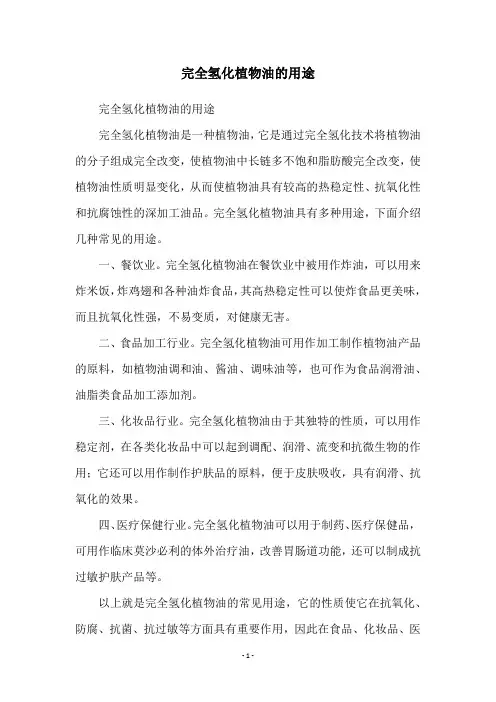 完全氢化植物油的用途

完全氢化植物油的用途

完全氢化植物油是一种植物油，它是通过完全氢化技术将植物油的分子组成完全改变，使植物油中长链多不饱和脂肪酸完全改变，使植物油性质明显变化，从而使植物油具有较高的热稳定性、抗氧化性和抗腐蚀性的深加工油品。完全氢化植物油具有多种用途，下面介绍几种常见的用途。

一、餐饮业。完全氢化植物油在餐饮业中被用作炸油，可以用来炸米饭，炸鸡翅和各种油炸食品，其高热稳定性可以使炸食品更美味，而且抗氧化性强，不易变质，对健康无害。

二、食品加工行业。完全氢化植物油可用作加工制作植物油产品的原料，如植物油调和油、酱油、调味油等，也可作为食品润滑油、油脂类食品加工添加剂。

三、化妆品行业。完全氢化植物油由于其独特的性质，可以用作稳定剂，在各类化妆品中可以起到调配、润滑、流变和抗微生物的作用；它还可以用作制作护肤品的原料，便于皮肤吸收，具有润滑、抗氧化的效果。

四、医疗保健行业。完全氢化植物油可以用于制药、医疗保健品，可用作临床莫沙必利的体外治疗油，改善胃肠道功能，还可以制成抗过敏护肤产品等。

以上就是完全氢化植物油的常见用途，它的性质使它在抗氧化、防腐、抗菌、抗过敏等方面具有重要作用，因此在食品、化妆品、医

- 1 -